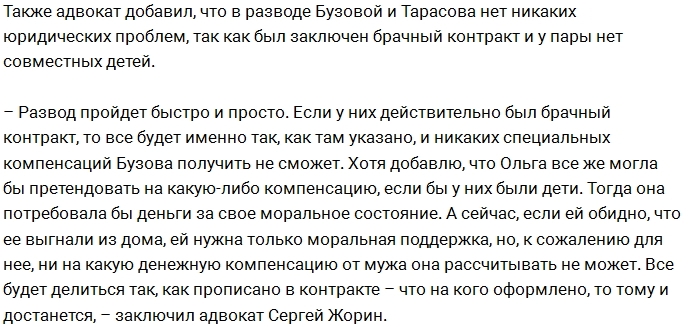 Также адвокат добавил, что в разводе Бузовой и Тарасова нет никаких юридических проблем, так как был заключен брачный контракт и у пары нет совместных детей.

– Развод пройдет быстро и просто. Если у них действительно был брачный контракт, то все будет именно так, как там указано, и никаких специальных компенсаций Бузова получить не сможет. Хотя добавлю, что Ольга все же могла бы претендовать на какую-либо компенсацию, если бы у них были дети. Тогда она потребовала бы деньги за свое моральное состояние. А сейчас, если ей обидно, что ее выгнали из дома, ей нужна только моральная поддержка, но, к сожалению для нее, ни на какую денежную компенсацию от мужа она рассчитывать не может. Все будет делиться так, как прописано в контракте – что на кого оформлено, то тому и достанется, – заключил адвокат Сергей Жорин.